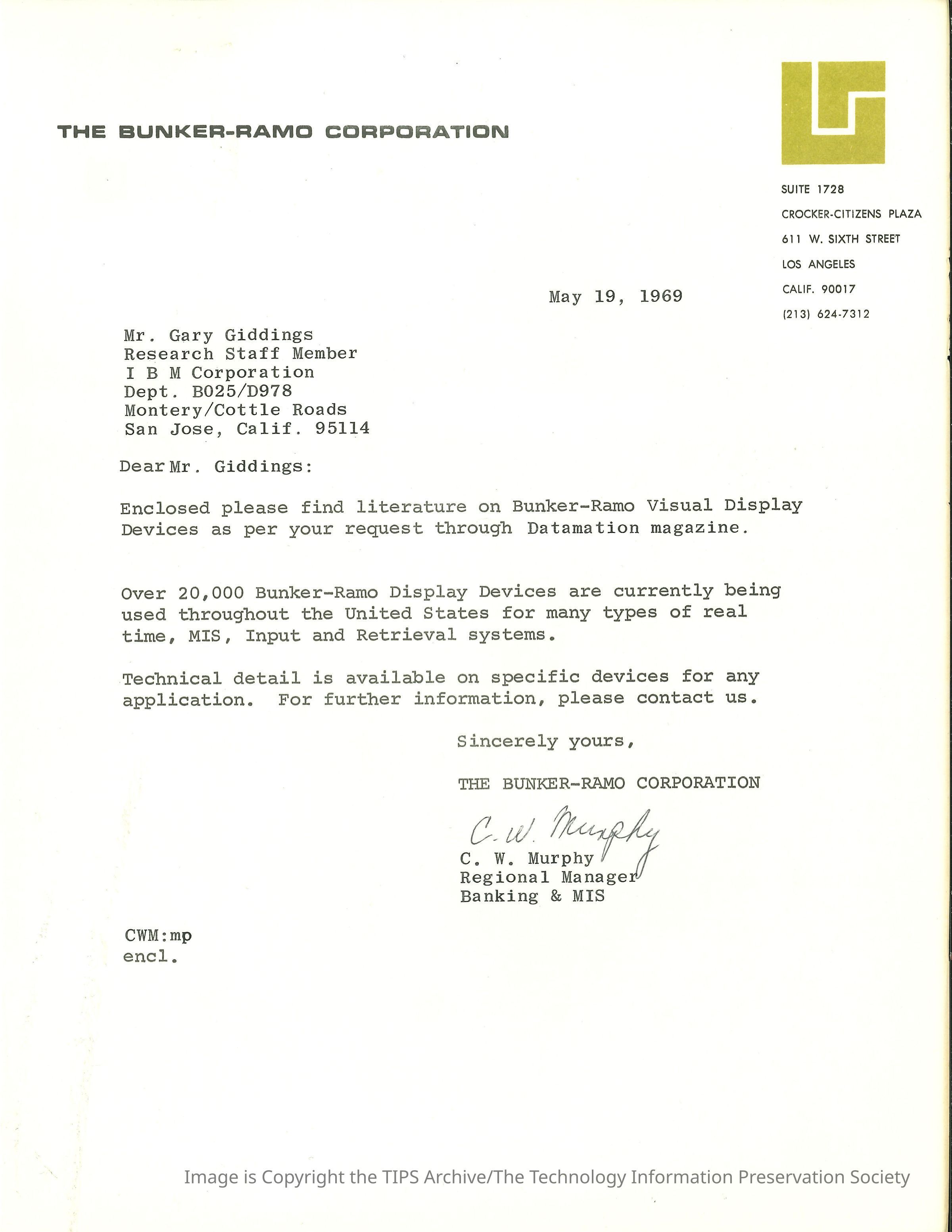 THE BUNKER-RAMO CORPORATION

SUITE 1728
CROCKER-CITIZENS PLAZA
611 W. SIXTH STREET
LOS ANGELES
CALIF. 90017
(213) 624-7312

May 19, 1969

Mr. Gary Giddings
Research Staff Member
I B M Corporation
Dept. B025/D978
Montery/Cottle Roads
San Jose, Calif. 95114

Dear Mr. Giddings:

Enclosed please find literature on Bunker-Ramo Visual Display Devices as per your request through Datamation magazine.

Over 20,000 Bunker-Ramo Display Devices are currently being used throughout the United States for many types of real time, MIS, Input and Retrieval systems.

Technical detail is available on specific devices for any application. For further information, please contact us.

Sincerely yours,

THE BUNKER-RAMO CORPORATION

C. W. Murphy

C. W. Murphy
Regional Manager
Banking & MIS

CWM:mp
encl.

Image is Copyright the TIPS Archive/The Technology Information Preservation Society